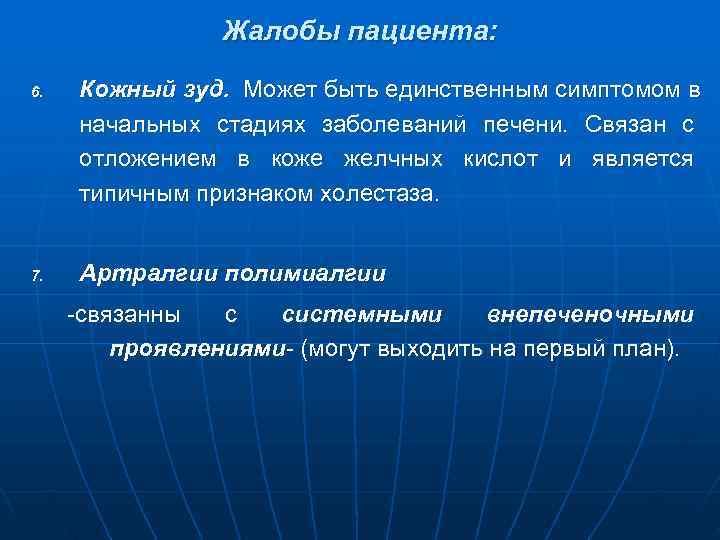 Жалобы пациента:

6. Кожный зуд. Может быть единственным симптомом в начальных стадиях заболеваний печени. Связан с отложением в коже желчных кислот и является типичным признаком холестаза.

7. Артралгии полимиалгии

-связанны с системными внепеченочными проявлениями- (могут выходить на первый план).